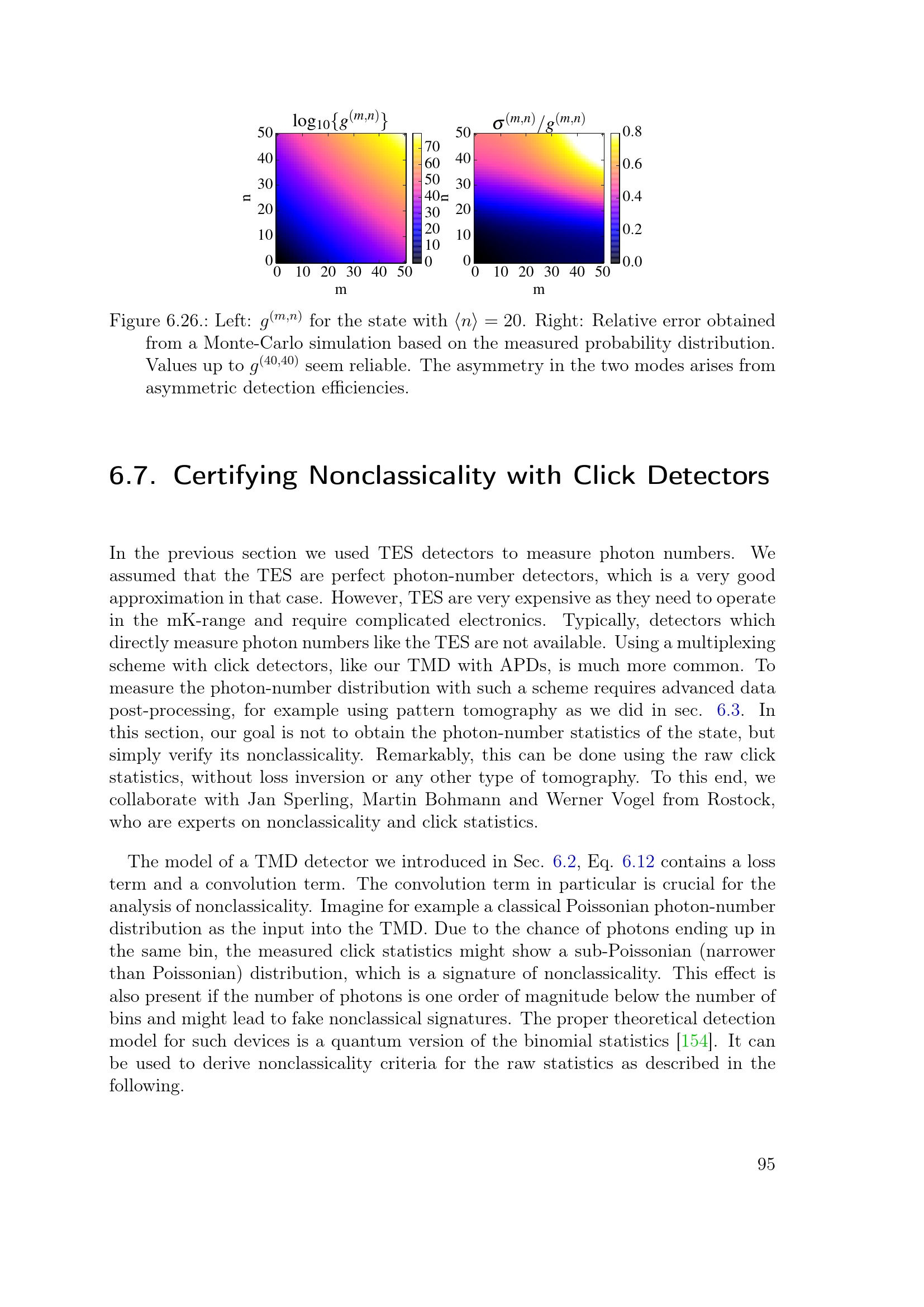 $\log_{10}\{g^{(m,n)}\}$

50
40
30
20
10
0
n
0 10 20 30 40 50
m
70
60
50
40
30
20
10
0

$\sigma^{(m,n)}/g^{(m,n)}$

50
40
30
20
10
0
n
0 10 20 30 40 50
m
0.8
0.6
0.4
0.2
0.0

Figure 6.26.: Left: $g^{(m,n)}$ for the state with $\langle n \rangle = 20$. Right: Relative error obtained from a Monte-Carlo simulation based on the measured probability distribution. Values up to $g^{(40,40)}$ seem reliable. The asymmetry in the two modes arises from asymmetric detection efficiencies.

6.7. Certifying Nonclassicality with Click Detectors

In the previous section we used TES detectors to measure photon numbers. We assumed that the TES are perfect photon-number detectors, which is a very good approximation in that case. However, TES are very expensive as they need to operate in the mK-range and require complicated electronics. Typically, detectors which directly measure photon numbers like the TES are not available. Using a multiplexing scheme with click detectors, like our TMD with APDs, is much more common. To measure the photon-number distribution with such a scheme requires advanced data post-processing, for example using pattern tomography as we did in sec. 6.3. In this section, our goal is not to obtain the photon-number statistics of the state, but simply verify its nonclassicality. Remarkably, this can be done using the raw click statistics, without loss inversion or any other type of tomography. To this end, we collaborate with Jan Sperling, Martin Bohmann and Werner Vogel from Rostock, who are experts on nonclassicality and click statistics.

The model of a TMD detector we introduced in Sec. 6.2, Eq. 6.12 contains a loss term and a convolution term. The convolution term in particular is crucial for the analysis of nonclassicality. Imagine for example a classical Poissonian photon-number distribution as the input into the TMD. Due to the chance of photons ending up in the same bin, the measured click statistics might show a sub-Poissonian (narrower than Poissonian) distribution, which is a signature of nonclassicality. This effect is also present if the number of photons is one order of magnitude below the number of bins and might lead to fake nonclassical signatures. The proper theoretical detection model for such devices is a quantum version of the binomial statistics [154]. It can be used to derive nonclassicality criteria for the raw statistics as described in the following.

95